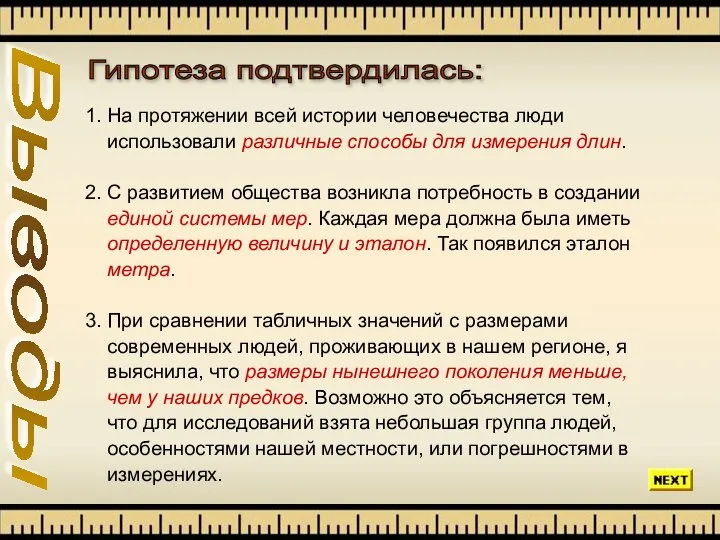 Выводы

Гипотеза подтвердилась:

1. На протяжении всей истории человечества люди использовали различные способы для измерения длин.

2. С развитием общества возникла потребность в создании единой системы мер. Каждая мера должна была иметь определенную величину и эталон. Так появился эталон метра.

3. При сравнении табличных значений с размерами современных людей, проживающих в нашем регионе, я выяснила, что размеры нынешнего поколения меньше, чем у наших предков. Возможно это объясняется тем, что для исследований взята небольшая группа людей, особенностями нашей местности, или погрешностями в измерениях.

NEXT